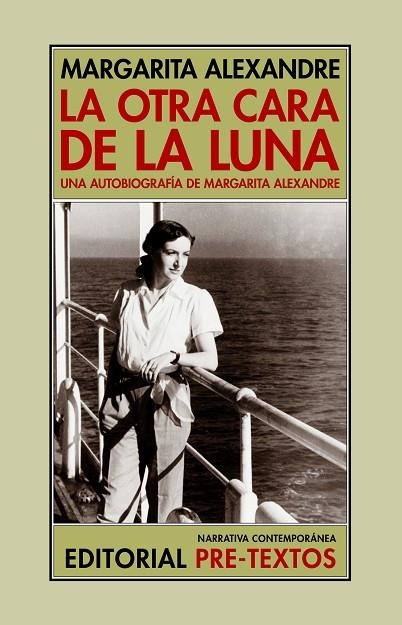 MARGARITA ALEXANDRE
LA OTRA CARA DE LA LUNA
UNA AUTOBIOGRAFÍA DE MARGARITA ALEXANDRE

NARRATIVA CONTEMPORÁNEA
EDITORIAL PRE-TEXTOS